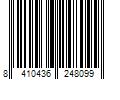 8 410436 248099